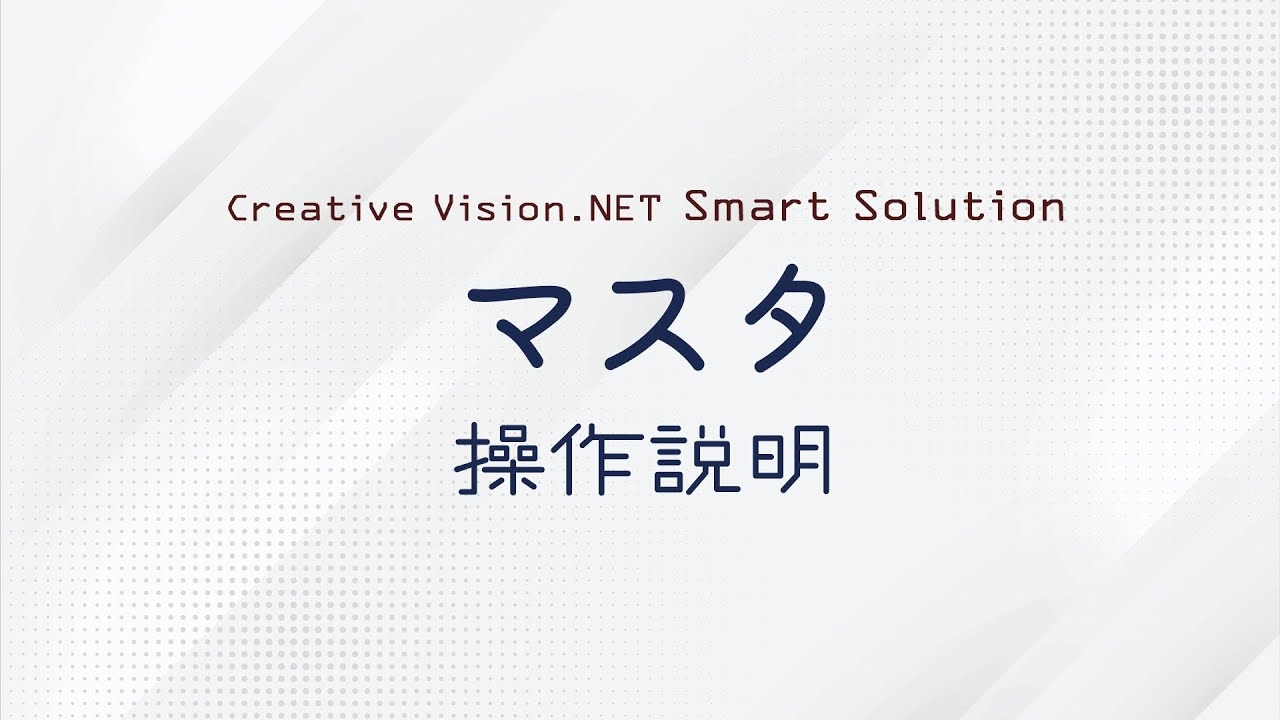 Creative Vision.NET Smart Solution

マスタ

操作説明